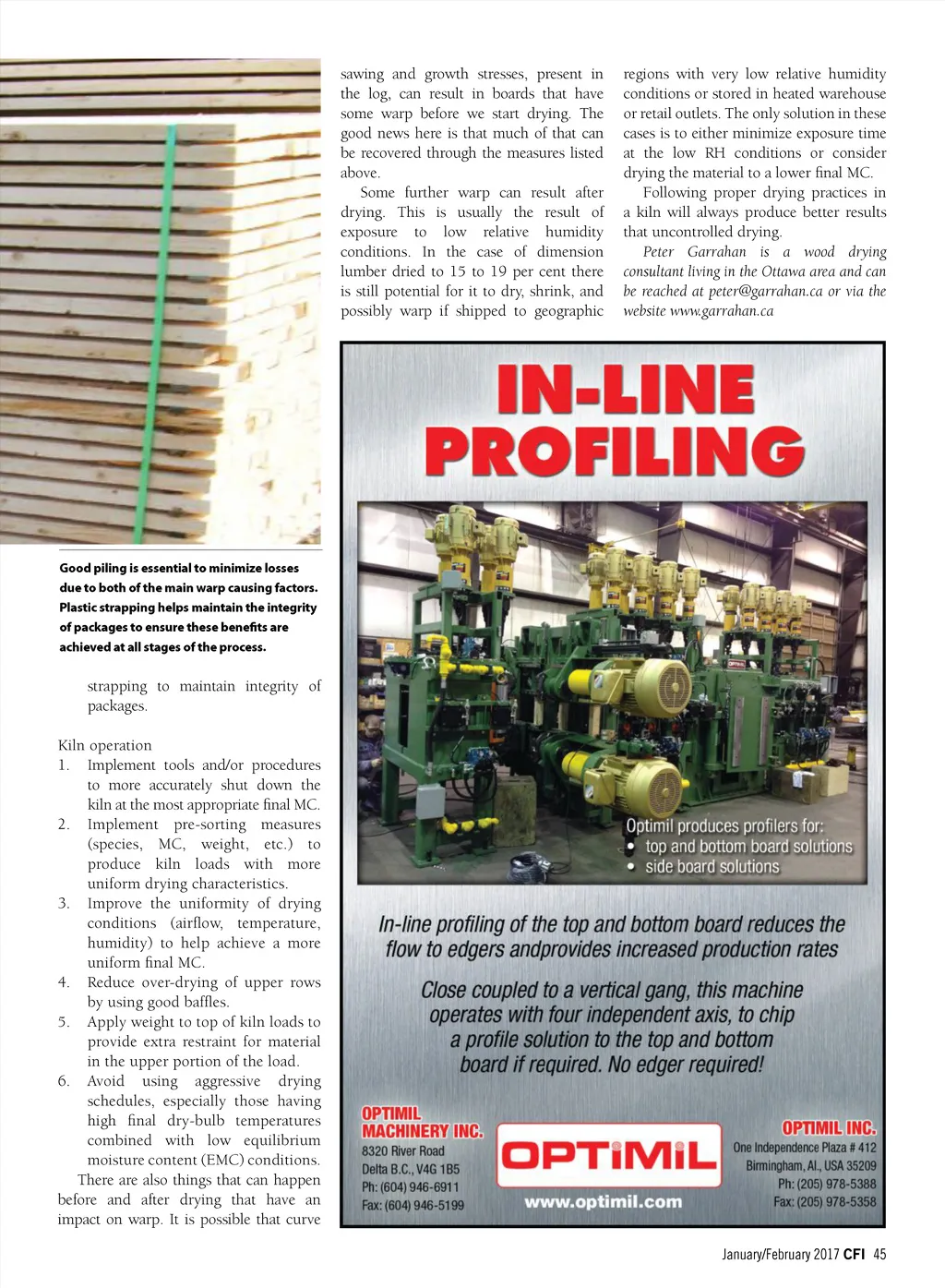 Good piling is essential to minimize losses due to both of the main warp causing factors. Plastic strapping helps maintain the integrity of packages to ensure these benefits are achieved at all stages of the process.

strapping to maintain integrity of packages.

Kiln operation
1. Implement tools and/or procedures to more accurately shut down the kiln at the most appropriate final MC.
2. Implement pre-sorting measures (species, MC, weight, etc.) to produce kiln loads with more uniform drying characteristics.
3. Improve the uniformity of drying conditions (airflow, temperature, humidity) to help achieve a more uniform final MC.
4. Reduce over-drying of upper rows by using good baffles.
5. Apply weight to top of kiln loads to provide extra restraint for material in the upper portion of the load.
6. Avoid using aggressive drying schedules, especially those having high final dry-bulb temperatures combined with low equilibrium moisture content (EMC) conditions.

There are also things that can happen before and after drying that have an impact on warp. It is possible that curve sawing and growth stresses, present in the log, can result in boards that have some warp before we start drying. The good news here is that much of that can be recovered through the measures listed above.

Some further warp can result after drying. This is usually the result of exposure to low relative humidity conditions. In the case of dimension lumber dried to 15 to 19 per cent there is still potential for it to dry, shrink, and possibly warp if shipped to geographic regions with very low relative humidity conditions or stored in heated warehouse or retail outlets. The only solution in these cases is to either minimize exposure time at the low RH conditions or consider drying the material to a lower final MC.

Following proper drying practices in a kiln will always produce better results that uncontrolled drying.

Peter Garrahan is a wood drying consultant living in the Ottawa area and can be reached at peter@garrahan.ca or via the website www.garrahan.ca

IN-LINE PROFILING

Optimil produces profilers for:
• top and bottom board solutions
• side board solutions

In-line profiling of the top and bottom board reduces the flow to edgers andprovides increased production rates

Close coupled to a vertical gang, this machine operates with four independent axis, to chip a profile solution to the top and bottom board if required. No edger required!

OPTIMIL MACHINERY INC.
8320 River Road
Delta B.C., V4G 1B5
Ph: (604) 946-6911
Fax: (604) 946-5199

OPTIMIL
www.optimil.com

OPTIMIL INC.
One Independence Plaza # 412
Birmingham, Al., USA 35209
Ph: (205) 978-5388
Fax: (205) 978-5358

January/February 2017 CFI 45